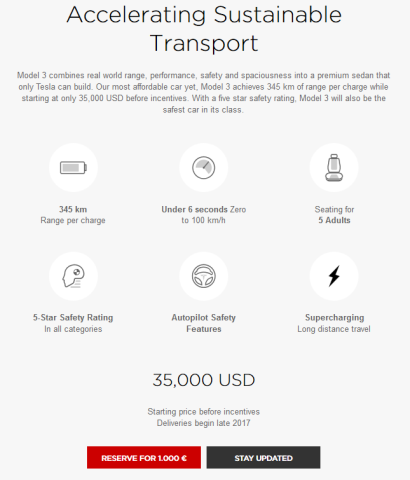 Accelerating Sustainable Transport

Model 3 combines real world range, performance, safety and spaciousness into a premium sedan that only Tesla can build. Our most affordable car yet, Model 3 achieves 345 km of range per charge while starting at only 35,000 USD before incentives. With a five star safety rating, Model 3 will also be the safest car in its class.

345 km
Range per charge

Under 6 seconds Zero to 100 km/h

Seating for
5 Adults

5-Star Safety Rating
In all categories

Autopilot Safety Features

Supercharging
Long distance travel

35,000 USD

Starting price before incentives
Deliveries begin late 2017

RESERVE FOR 1.000 €

STAY UPDATED